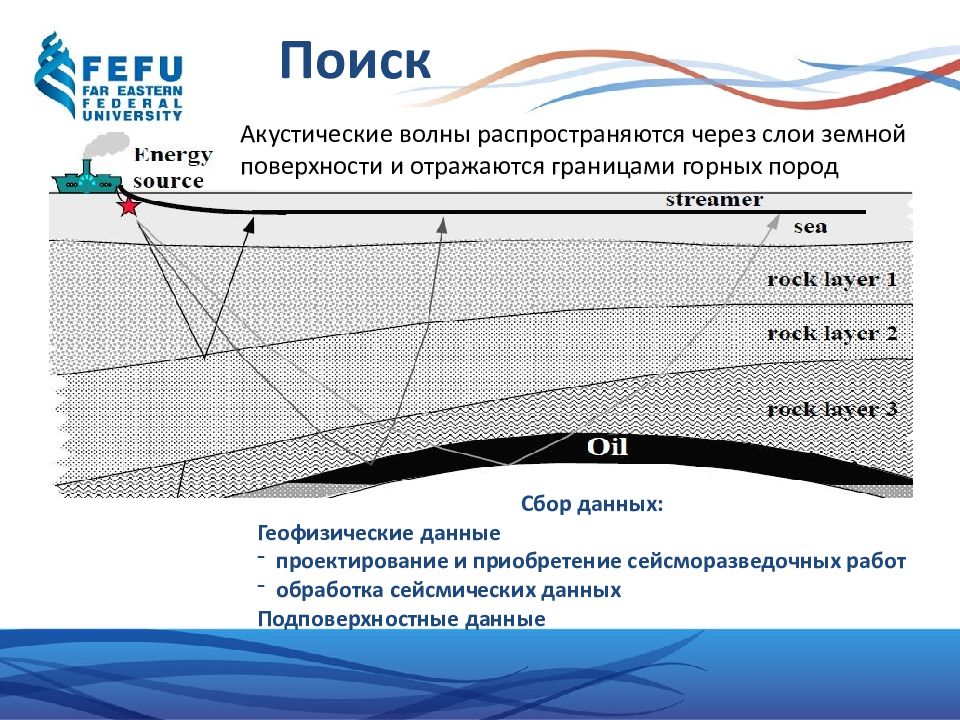 FEFU
FAR EASTERN
FEDERAL
UNIVERSITY

Поиск

Акустические волны распространяются через слои земной поверхности и отражаются границами горных пород

Energy source
streamer
sea
rock layer 1
rock layer 2
rock layer 3
Oil

Сбор данных:
Геофизические данные
- проектирование и приобретение сейсморазведочных работ
- обработка сейсмических данных
Подповерхностные данные